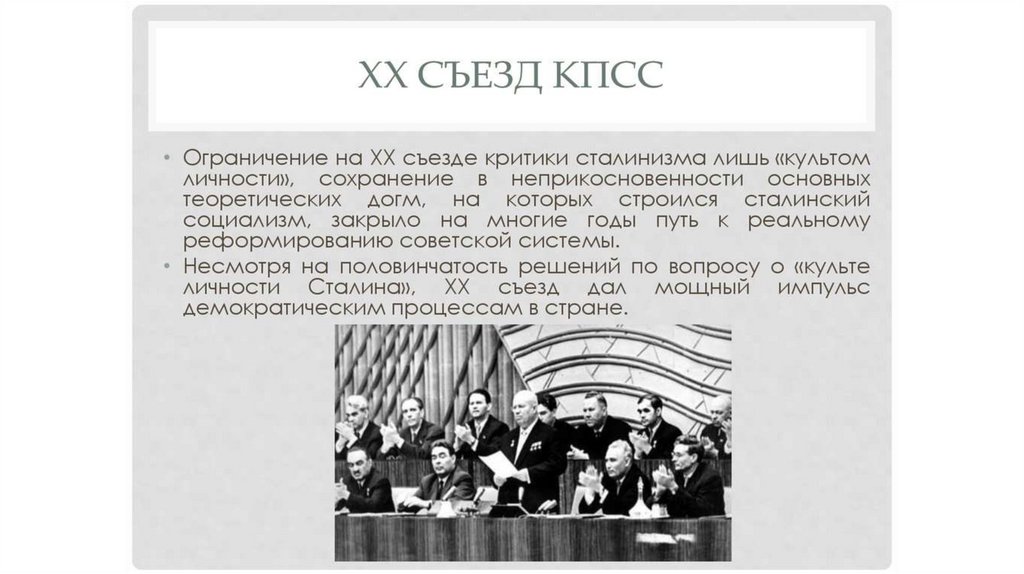 XX СЪЕЗД КПСС

• Ограничение на XX съезде критики сталинизма лишь «культом личности», сохранение в неприкосновенности основных теоретических догм, на которых строился сталинский социализм, закрыло на многие годы путь к реальному реформированию советской системы.
• Несмотря на половинчатость решений по вопросу о «культе личности Сталина», XX съезд дал мощный импульс демократическим процессам в стране.